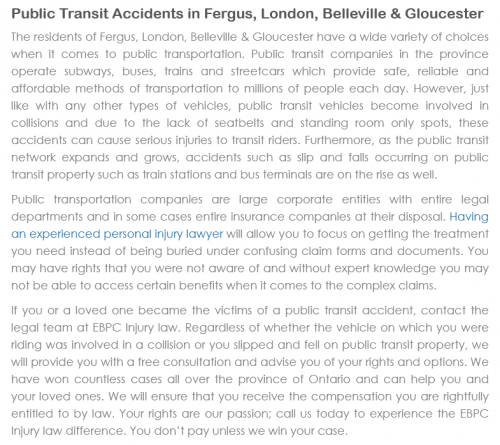 Public Transit Accidents in Fergus, London, Belleville & Gloucester

The residents of Fergus, London, Belleville & Gloucester have a wide variety of choices when it comes to public transportation. Public transit companies in the province operate subways, buses, trains and streetcars which provide safe, reliable and affordable methods of transportation to millions of people each day. However, just like with any other types of vehicles, public transit vehicles become involved in collisions and due to the lack of seatbelts and standing room only spots, these accidents can cause serious injuries to transit riders. Furthermore, as the public transit network expands and grows, accidents such as slip and falls occurring on public transit property such as train stations and bus terminals are on the rise as well.

Public transportation companies are large corporate entities with entire legal departments and in some cases entire insurance companies at their disposal. Having an experienced personal injury lawyer will allow you to focus on getting the treatment you need instead of being buried under confusing claim forms and documents. You may have rights that you were not aware of and without expert knowledge you may not be able to access certain benefits when it comes to the complex claims.

If you or a loved one became the victims of a public transit accident, contact the legal team at EBPC Injury law. Regardless of whether the vehicle on which you were riding was involved in a collision or you slipped and fell on public transit property, we will provide you with a free consultation and advise you of your rights and options. We have won countless cases all over the province of Ontario and can help you and your loved ones. We will ensure that you receive the compensation you are rightfully entitled to by law. Your rights are our passion; call us today to experience the EBPC Injury law difference. You don't pay unless we win your case.